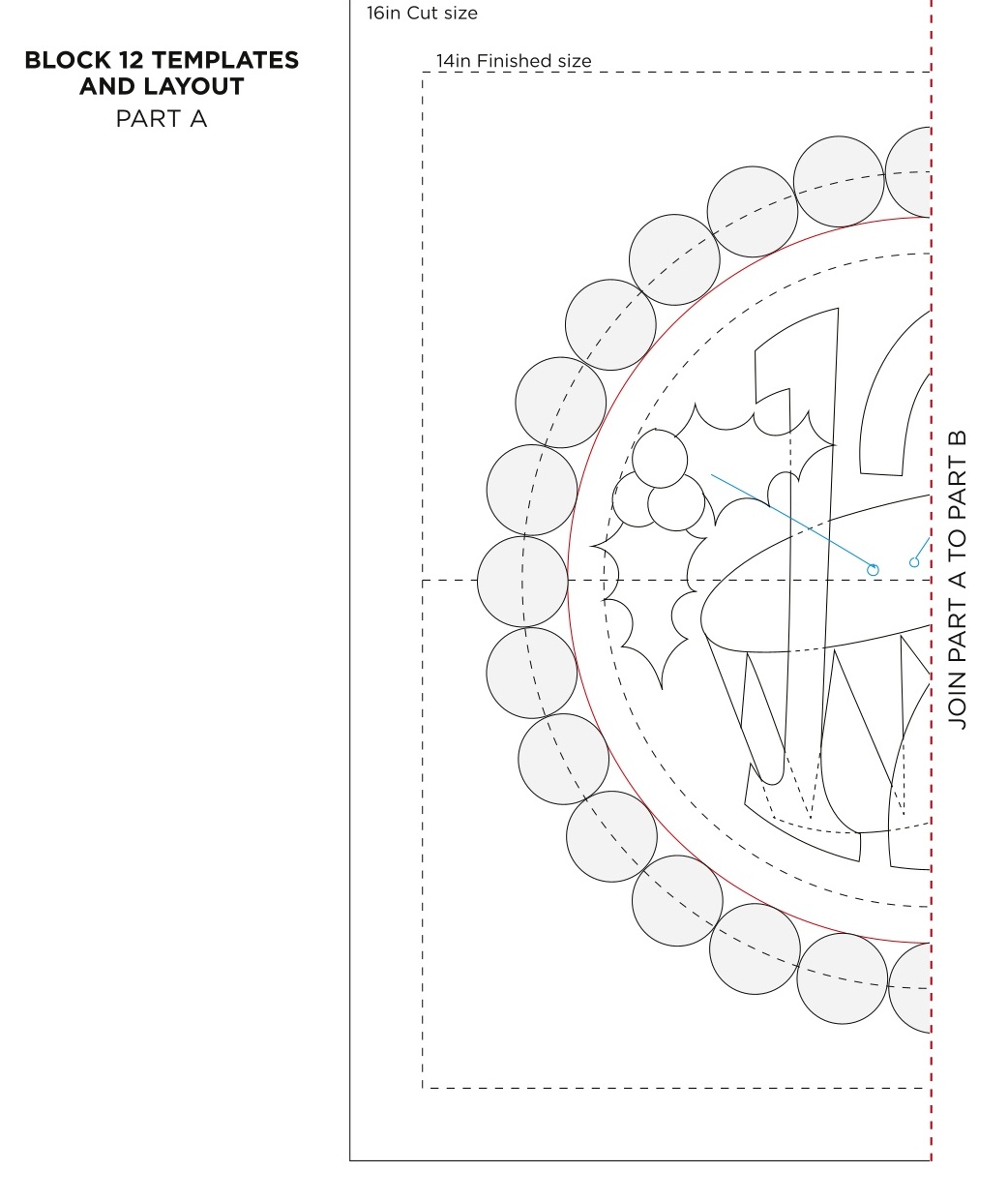 BLOCK 12 TEMPLATES AND LAYOUT
PART A

16in Cut size

14in Finished size

JOIN PART A TO PART B